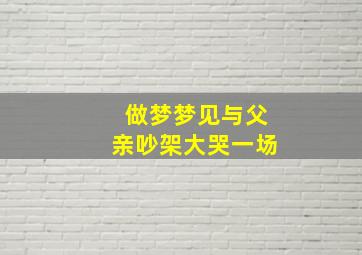 做梦梦见与父亲吵架大哭一场